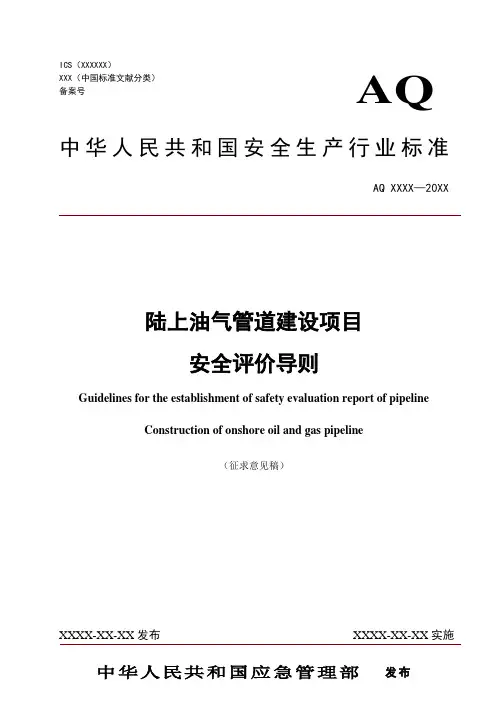 ICS（XXXXXX）
XXX（中国标准文献分类）
备案号

AQ

中华人民共和国安全生产行业标准

AQ XXXX—20XX

陆上油气管道建设项目

安全评价导则

Guidelines for the establishment of safety evaluation report of pipeline

Construction of onshore oil and gas pipeline

（征求意见稿）

XXXX-XX-XX 发布

XXXX-XX-XX 实施

中华人民共和国应急管理部 发布